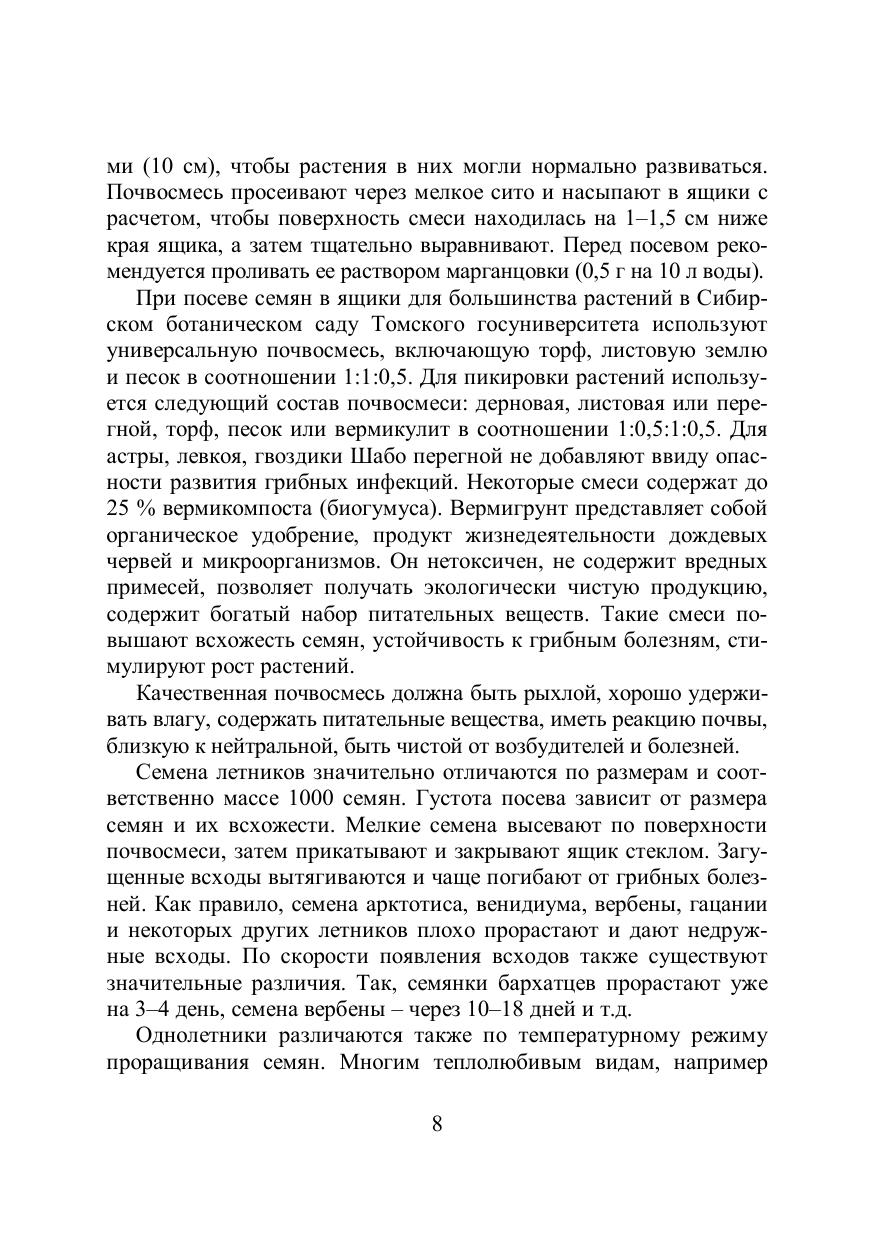 ми (10 см), чтобы растения в них могли нормально развиваться. Почвосмесь просеивают через мелкое сито и насыпают в ящики с расчетом, чтобы поверхность смеси находилась на 1–1,5 см ниже края ящика, а затем тщательно выравнивают. Перед посевом рекомендуется проливать ее раствором марганцовки (0,5 г на 10 л воды).

При посеве семян в ящики для большинства растений в Сибирском ботаническом саду Томского госуниверситета используют универсальную почвосмесь, включающую торф, листовую землю и песок в соотношении 1:1:0,5. Для пикировки растений используется следующий состав почвосмеси: дерновая, листовая или перегной, торф, песок или вермикулит в соотношении 1:0,5:1:0,5. Для астры, левкоя, гвоздики Шабо перегной не добавляют ввиду опасности развития грибных инфекций. Некоторые смеси содержат до 25 % вермикомпоста (биогумуса). Вермигрунт представляет собой органическое удобрение, продукт жизнедеятельности дождевых червей и микроорганизмов. Он нетоксичен, не содержит вредных примесей, позволяет получать экологически чистую продукцию, содержит богатый набор питательных веществ. Такие смеси повышают всхожесть семян, устойчивость к грибным болезням, стимулируют рост растений.

Качественная почвосмесь должна быть рыхлой, хорошо удерживать влагу, содержать питательные вещества, иметь реакцию почвы, близкую к нейтральной, быть чистой от возбудителей и болезней.

Семена летников значительно отличаются по размерам и соответственно массе 1000 семян. Густота посева зависит от размера семян и их всхожести. Мелкие семена высевают по поверхности почвосмеси, затем прикатывают и закрывают ящик стеклом. Загущенные всходы вытягиваются и чаще погибают от грибных болезней. Как правило, семена арктотиса, венидиума, вербены, гацании и некоторых других летников плохо прорастают и дают недружные всходы. По скорости появления всходов также существуют значительные различия. Так, семянки бархатцев прорастают уже на 3–4 день, семена вербены – через 10–18 дней и т.д.

Однолетники различаются также по температурному режиму проращивания семян. Многим теплолюбивым видам, например

8